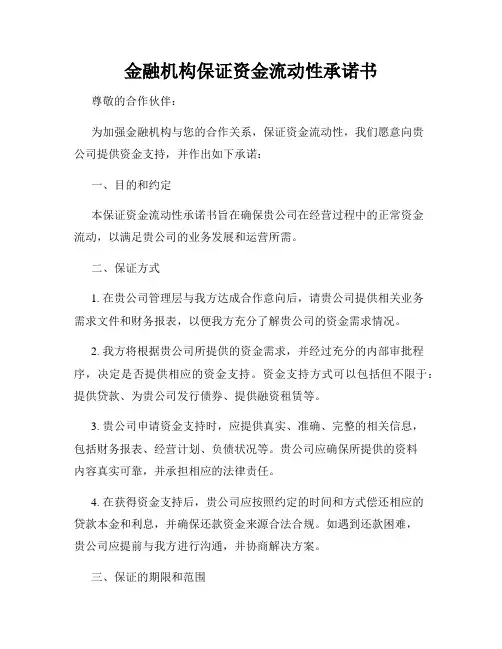 金融机构保证资金流动性承诺书

尊敬的合作伙伴：

为加强金融机构与您的合作关系，保证资金流动性，我们愿意向贵公司提供资金支持，并作出如下承诺：

一、目的和约定

本保证资金流动性承诺书旨在确保贵公司在经营过程中的正常资金流动，以满足贵公司的业务发展和运营所需。

二、保证方式

1. 在贵公司管理层与我方达成合作意向后，请贵公司提供相关业务需求文件和财务报表，以便我方充分了解贵公司的资金需求情况。

2. 我方将根据贵公司所提供的资金需求，并经过充分的内部审批程序，决定是否提供相应的资金支持。资金支持方式可以包括但不限于：提供贷款、为贵公司发行债券、提供融资租赁等。

3. 贵公司申请资金支持时，应提供真实、准确、完整的相关信息，包括财务报表、经营计划、负债状况等。贵公司应确保所提供的资料内容真实可靠，并承担相应的法律责任。

4. 在获得资金支持后，贵公司应按照约定的时间和方式偿还相应的贷款本金和利息，并确保还款资金来源合法合规。如遇到还款困难，贵公司应提前与我方进行沟通，并协商解决方案。

三、保证的期限和范围